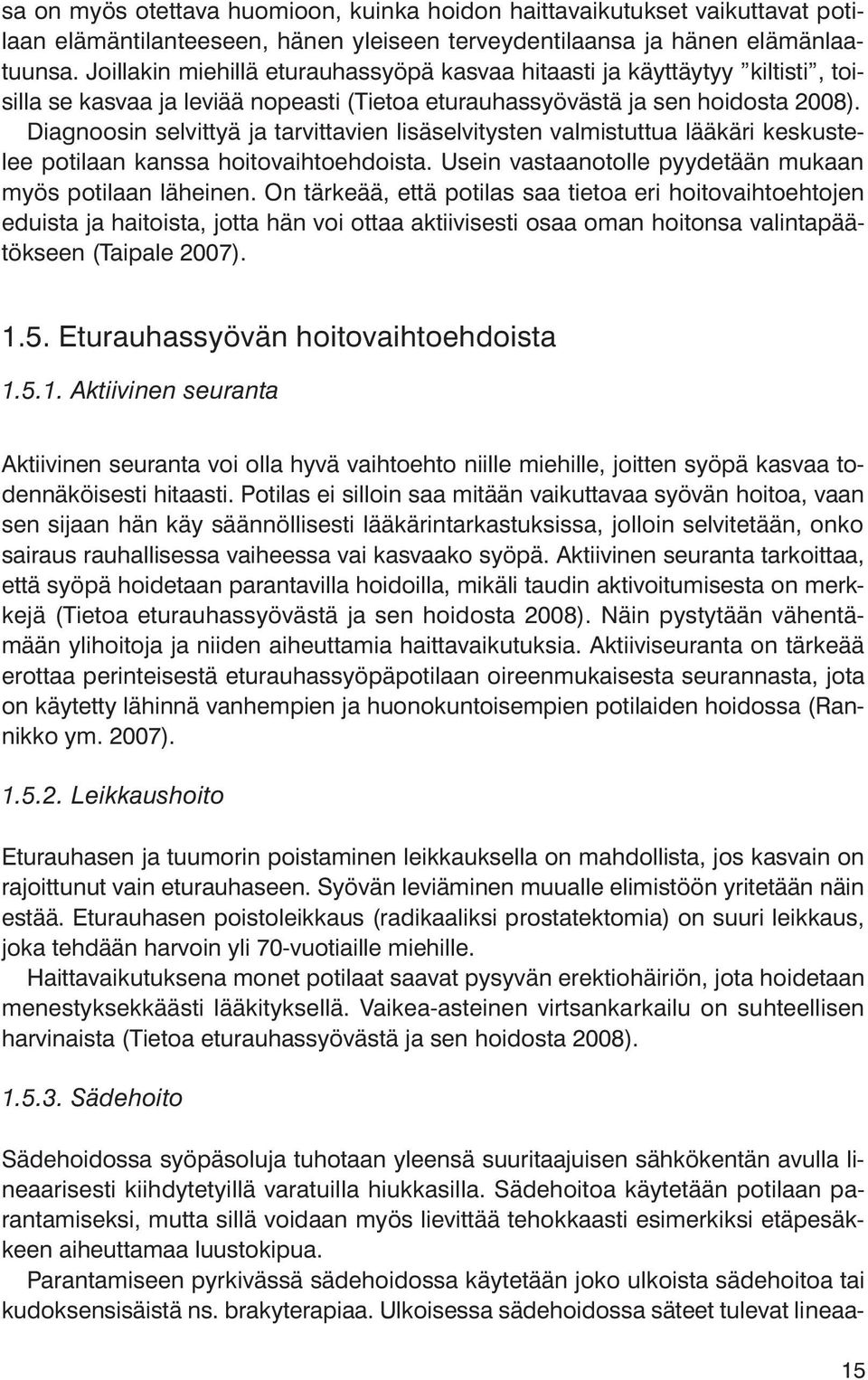 sa on myös otettava huomioon, kuinka hoidon haittavaikutukset vaikuttavat potilaan elämäntilanteeseen, hänen yleiseen terveydentilaansa ja hänen elämänlaatuunsa. Joillakin miehillä eturauhassyöpä kasvaa hitaasti ja käyttäytyy ”kiltisti”, toisilla se kasvaa ja leviää nopeasti (Tietoa eturauhassyövästä ja sen hoidosta 2008). Diagnoosin selvittyä ja tarvittavien lisäselvitysten valmistuttua lääkäri keskustelee potilaan kanssa hoitovaihtoehdoista. Usein vastaanotolle pyydetään mukaan myös potilaan läheinen. On tärkeää, että potilas saa tietoa eri hoitovaihtoehtojen eduista ja haitoista, jotta hän voi ottaa aktiivisesti osaa oman hoitonsa valintapäätökseen (Taipale 2007).

1.5. Eturauhassyövän hoitovaihtoehdoista

1.5.1. Aktiivinen seuranta

Aktiivinen seuranta voi olla hyvä vaihtoehto niille miehille, joitten syöpä kasvaa todennäköisesti hitaasti. Potilas ei silloin saa mitään vaikuttavaa syövän hoitoa, vaan sen sijaan hän käy säännöllisesti lääkärintarkastuksissa, jolloin selvitetään, onko sairaus rauhallisessa vaiheessa vai kasvaako syöpä. Aktiivinen seuranta tarkoittaa, että syöpä hoidetaan parantavilla hoidoilla, mikäli taudin aktivoitumisesta on merkkejä (Tietoa eturauhassyövästä ja sen hoidosta 2008). Näin pystytään vähentämään ylihoitoja ja niiden aiheuttamia haittavaikutuksia. Aktiiviseuranta on tärkeää erottaa perinteisestä eturauhassyöpäpotilaan oireenmukaisesta seurannasta, jota on käytetty lähinnä vanhempien ja huonokuntoisempien potilaiden hoidossa (Rannikko ym. 2007).

1.5.2. Leikkaushoito

Eturauhasen ja tuumorin poistaminen leikkauksella on mahdollista, jos kasvain on rajoittunut vain eturauhaseen. Syövän leviäminen muualle elimistöön yritetään näin estää. Eturauhasen poistoleikkaus (radikaaliksi prostatektomia) on suuri leikkaus, joka tehdään harvoin yli 70-vuotiaille miehille.

Haittavaikutuksena monet potilaat saavat pysyvän erektiohäiriön, jota hoidetaan menestyksekkäästi lääkityksellä. Vaikea-asteinen virtsankarkailu on suhteellisen harvinaista (Tietoa eturauhassyövästä ja sen hoidosta 2008).

1.5.3. Sädehoito

Sädehoidossa syöpäsoluja tuhotaan yleensä suuritaajuisen sähkökentän avulla lineaarisesti kiihdytetyillä varatuilla hiukkasilla. Sädehoitoa käytetään potilaan parantamiseksi, mutta sillä voidaan myös lievittää tehokkaasti esimerkiksi etäpesäkkeen aiheuttamaa luustokipua.

Parantamiseen pyrkivässä sädehoidossa käytetään joko ulkoista sädehoitoa tai kudoksensisäistä ns. brakyterapiaa. Ulkoisessa sädehoidossa säteet tulevat lineaa-

15